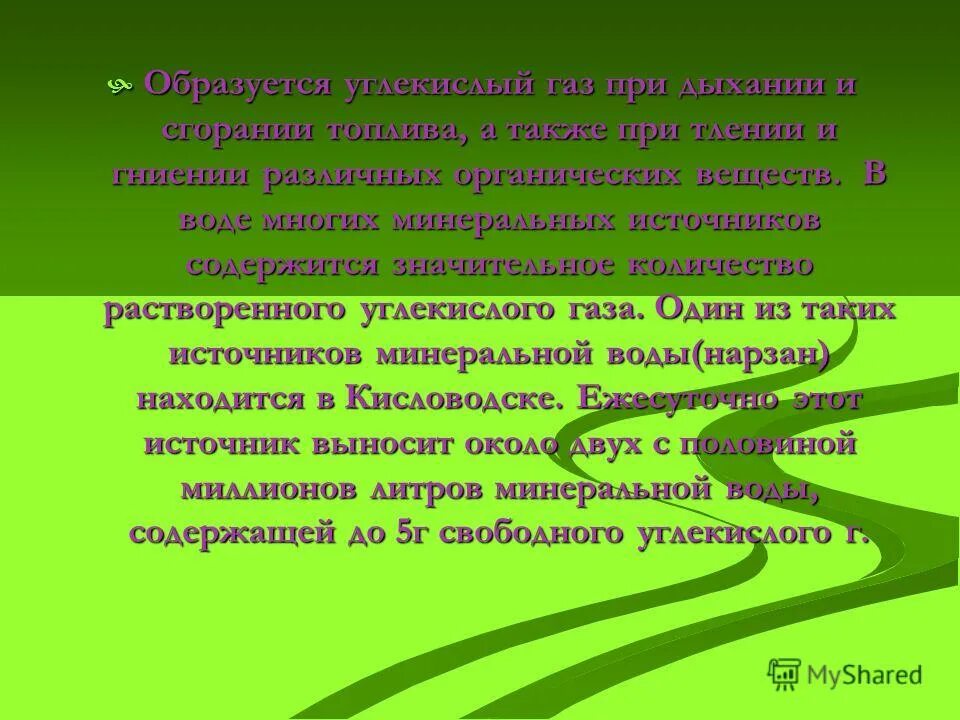 Образуется углекислый газ при дыхании и сгорании топлива, а также при тлении и гниении различных органических веществ. В воде многих минеральных источников содержится значительное количество растворенного углекислого газа. Один из таких источников минеральной воды(нарзан) находится в Кисловодске. Ежесуточно этот источник выносит около двух с половиной миллионов литров минеральной воды, содержащей до 5г свободного углекислого г.

MyShared